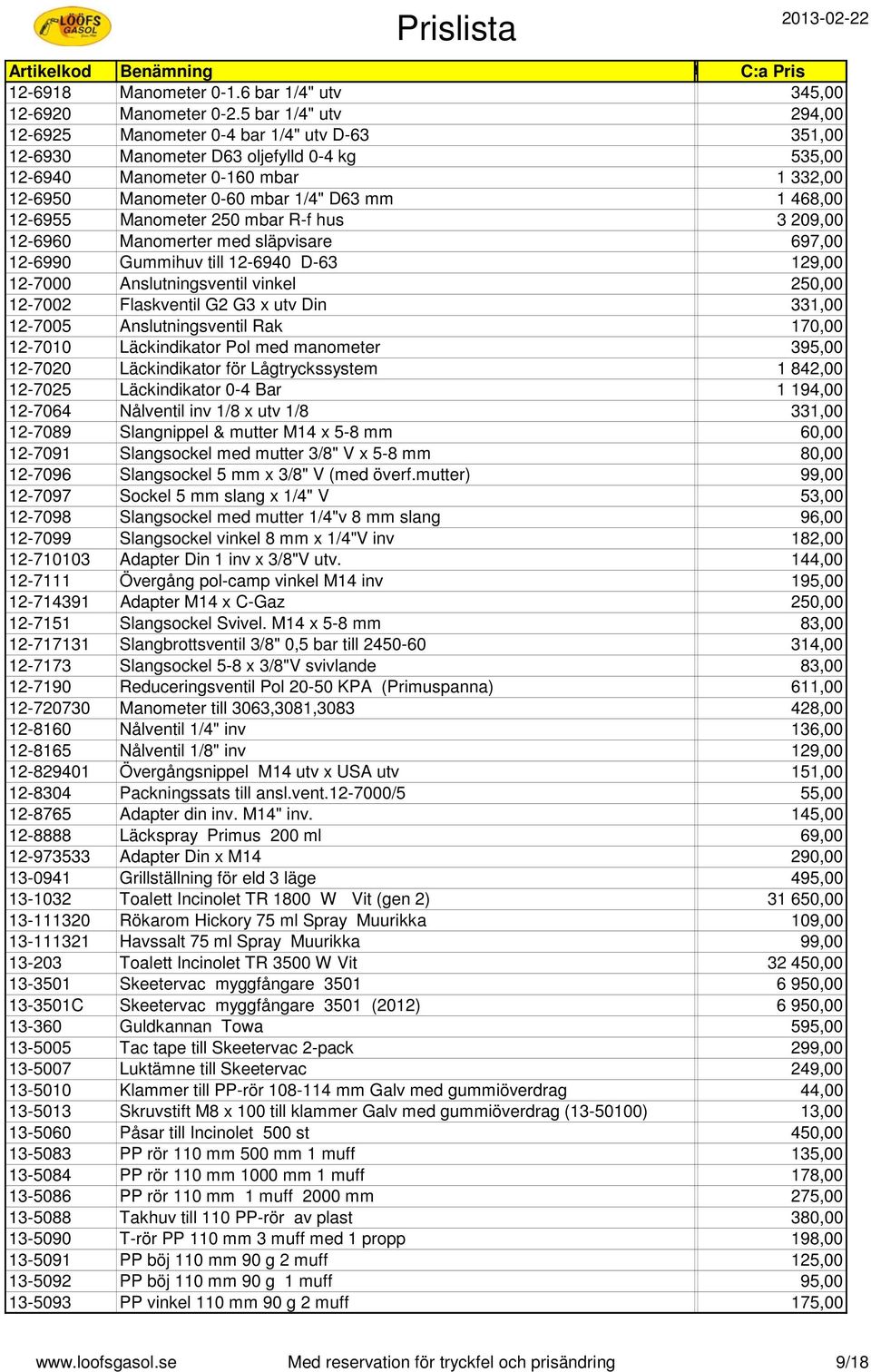 LÖÖFS GASOL

Prislista

2013-02-22

| Artikelkod | Benämning | C:a Pris |
|---|---|---|
| 12-6918 | Manometer 0-1.6 bar 1/4" utv | 345,00 |
| 12-6920 | Manometer 0-2.5 bar 1/4" utv | 294,00 |
| 12-6925 | Manometer 0-4 bar 1/4" utv D-63 | 351,00 |
| 12-6930 | Manometer D63 oljefylld 0-4 kg | 535,00 |
| 12-6940 | Manometer 0-160 mbar | 1 332,00 |
| 12-6950 | Manometer 0-60 mbar 1/4" D63 mm | 1 468,00 |
| 12-6955 | Manometer 250 mbar R-f hus | 3 209,00 |
| 12-6960 | Manomerter med släpvisare | 697,00 |
| 12-6990 | Gummihuv till 12-6940 D-63 | 129,00 |
| 12-7000 | Anslutningsventil vinkel | 250,00 |
| 12-7002 | Flaskventil G2 G3 x utv Din | 331,00 |
| 12-7005 | Anslutningsventil Rak | 170,00 |
| 12-7010 | Läckindikator Pol med manometer | 395,00 |
| 12-7020 | Läckindikator för Lågtryckssystem | 1 842,00 |
| 12-7025 | Läckindikator 0-4 Bar | 1 194,00 |
| 12-7064 | Nålventil inv 1/8 x utv 1/8 | 331,00 |
| 12-7089 | Slangnippel & mutter M14 x 5-8 mm | 60,00 |
| 12-7091 | Slangsockel med mutter 3/8" V x 5-8 mm | 80,00 |
| 12-7096 | Slangsockel 5 mm x 3/8" V (med överf.mutter) | 99,00 |
| 12-7097 | Sockel 5 mm slang x 1/4" V | 53,00 |
| 12-7098 | Slangsockel med mutter 1/4"v 8 mm slang | 96,00 |
| 12-7099 | Slangsockel vinkel 8 mm x 1/4"V inv | 182,00 |
| 12-710103 | Adapter Din 1 inv x 3/8"V utv. | 144,00 |
| 12-7111 | Övergång pol-camp vinkel M14 inv | 195,00 |
| 12-714391 | Adapter M14 x C-Gaz | 250,00 |
| 12-7151 | Slangsockel Svivel. M14 x 5-8 mm | 83,00 |
| 12-717131 | Slangbrottsventil 3/8" 0,5 bar till 2450-60 | 314,00 |
| 12-7173 | Slangsockel 5-8 x 3/8"V svivlande | 83,00 |
| 12-7190 | Reduceringsventil Pol 20-50 KPA (Primuspanna) | 611,00 |
| 12-720730 | Manometer till 3063,3081,3083 | 428,00 |
| 12-8160 | Nålventil 1/4" inv | 136,00 |
| 12-8165 | Nålventil 1/8" inv | 129,00 |
| 12-829401 | Övergångsnippel M14 utv x USA utv | 151,00 |
| 12-8304 | Packningssats till ansl.vent.12-7000/5 | 55,00 |
| 12-8765 | Adapter din inv. M14" inv. | 145,00 |
| 12-8888 | Läckspray Primus 200 ml | 69,00 |
| 12-973533 | Adapter Din x M14 | 290,00 |
| 13-0941 | Grillställning för eld 3 läge | 495,00 |
| 13-1032 | Toalett Incinolet TR 1800 W Vit (gen 2) | 31 650,00 |
| 13-111320 | Rökarom Hickory 75 ml Spray Muurikka | 109,00 |
| 13-111321 | Havssalt 75 ml Spray Muurikka | 99,00 |
| 13-203 | Toalett Incinolet TR 3500 W Vit | 32 450,00 |
| 13-3501 | Skeetervac myggfångare 3501 | 6 950,00 |
| 13-3501C | Skeetervac myggfångare 3501 (2012) | 6 950,00 |
| 13-360 | Guldkannan Towa | 595,00 |
| 13-5005 | Tac tape till Skeetervac 2-pack | 299,00 |
| 13-5007 | Luktämne till Skeetervac | 249,00 |
| 13-5010 | Klammer till PP-rör 108-114 mm Galv med gummiöverdrag | 44,00 |
| 13-5013 | Skruvstift M8 x 100 till klammer Galv med gummiöverdrag (13-50100) | 13,00 |
| 13-5060 | Påsar till Incinolet 500 st | 450,00 |
| 13-5083 | PP rör 110 mm 500 mm 1 muff | 135,00 |
| 13-5084 | PP rör 110 mm 1000 mm 1 muff | 178,00 |
| 13-5086 | PP rör 110 mm 1 muff 2000 mm | 275,00 |
| 13-5088 | Takhuv till 110 PP-rör av plast | 380,00 |
| 13-5090 | T-rör PP 110 mm 3 muff med 1 propp | 198,00 |
| 13-5091 | PP böj 110 mm 90 g 2 muff | 125,00 |
| 13-5092 | PP böj 110 mm 90 g 1 muff | 95,00 |
| 13-5093 | PP vinkel 110 mm 90 g 2 muff | 175,00 |

www.loofsgasol.se Med reservation för tryckfel och prisändring 9/18